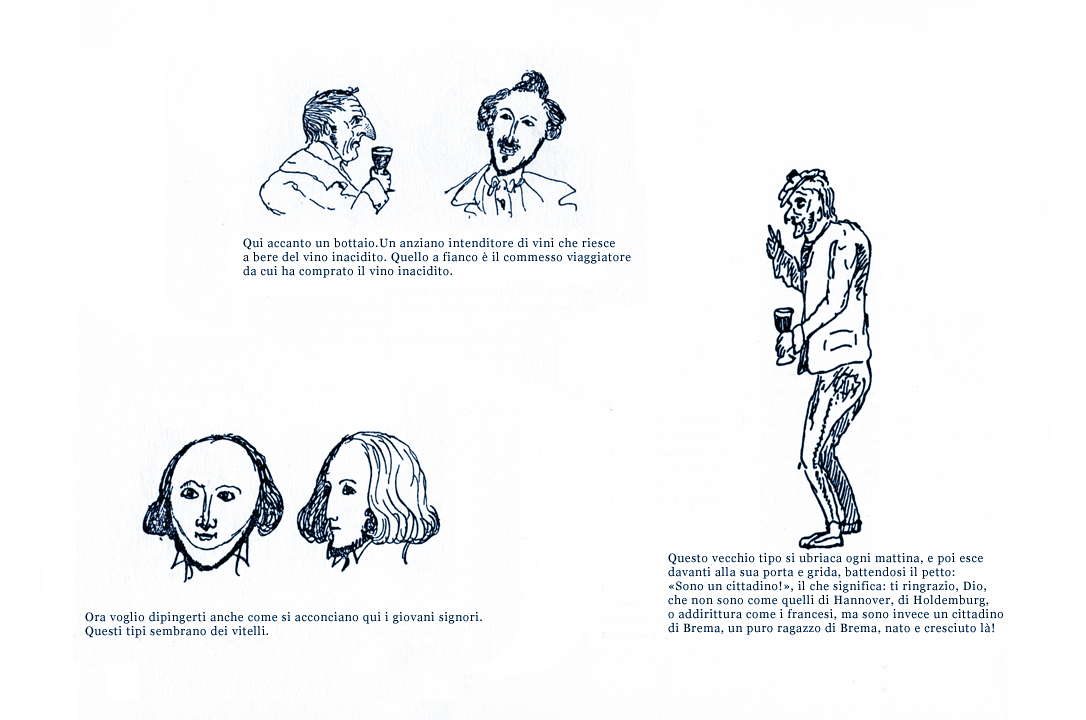 Qui accanto un bottaio.Un anziano intenditore di vini che riesce a bere del vino inacidito. Quello a fianco è il commesso viaggiatore da cui ha comprato il vino inacidito.

Ora voglio dipingerti anche come si acconciano qui i giovani signori. Questi tipi sembrano dei vitelli.

Questo vecchio tipo si ubriaca ogni mattina, e poi esce davanti alla sua porta e grida, battendosi il petto: «Sono un cittadino!», il che significa: ti ringrazio, Dio, che non sono come quelli di Hannover, di Holdemburg, o addirittura come i francesi, ma sono invece un cittadino di Brema, un puro ragazzo di Brema, nato e cresciuto là!